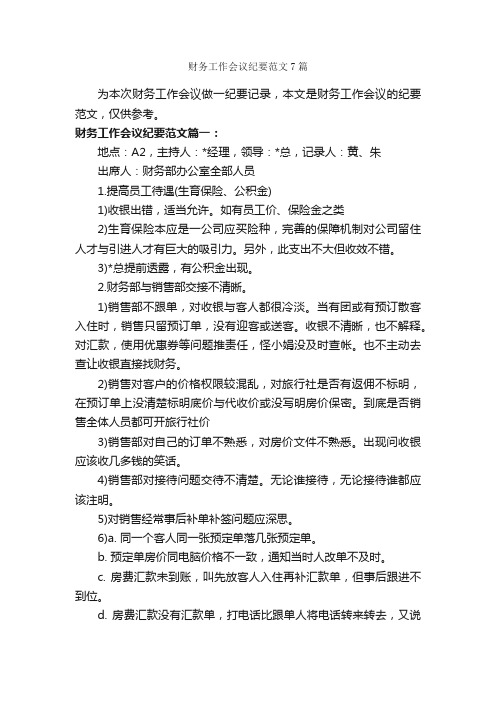 财务工作会议纪要范文7篇

为本次财务工作会议做一纪要记录，本文是财务工作会议的纪要范文，仅供参考。

财务工作会议纪要范文篇一：

地点：A2，主持人：*经理，领导：*总，记录人：黄、朱

出席人：财务部办公室全部人员

1.提高员工待遇(生育保险、公积金)

1)收银出错，适当允许。如有员工价、保险金之类

2)生育保险本应是一公司应买险种，完善的保障机制对公司留住人才与引进人才有巨大的吸引力。另外，此支出不大但收效不错。

3)*总提前透露，有公积金出现。

2.财务部与销售部交接不清晰。

1)销售部不跟单，对收银与客人都很冷淡。当有团或有预订散客入住时，销售只留预订单，没有迎客或送客。收银不清晰，也不解释。对汇款，使用优惠券等问题推责任，怪小娟没及时查帐。也不主动去查让收银直接找财务。

2)销售对客户的价格权限较混乱，对旅行社是否有返佣不标明，在预订单上没清楚标明底价与代收价或没写明房价保密。到底是否销售全体人员都可开旅行社价

3)销售部对自己的订单不熟悉，对房价文件不熟悉。出现问收银应该收几多钱的笑话。

4)销售部对接待问题交待不清楚。无论谁接待，无论接待谁都应该注明。

5)对销售经常事后补单补签问题应深思。

6)a. 同一个客人同一张预定单落几张预定单。

b. 预定单房价同电脑价格不一致，通知当时人改单不及时。

c. 房费汇款未到账，叫先放客人入住再补汇款单，但事后跟进不到位。

d. 房费汇款没有汇款单，打电话比跟单人将电话转来转去，又说